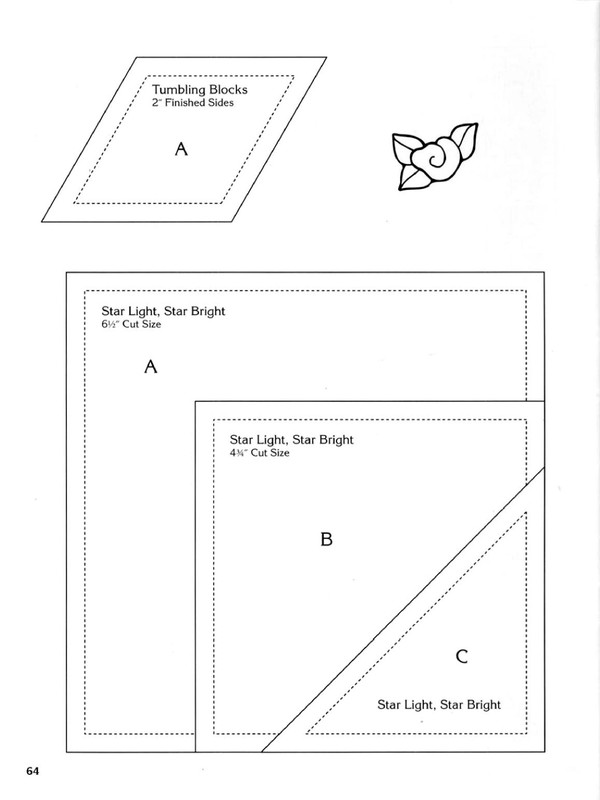 Tumbling Blocks
2" Finished Sides

A

Star Light, Star Bright
6½" Cut Size

A

Star Light, Star Bright
4¾" Cut Size

B

C

Star Light, Star Bright

64